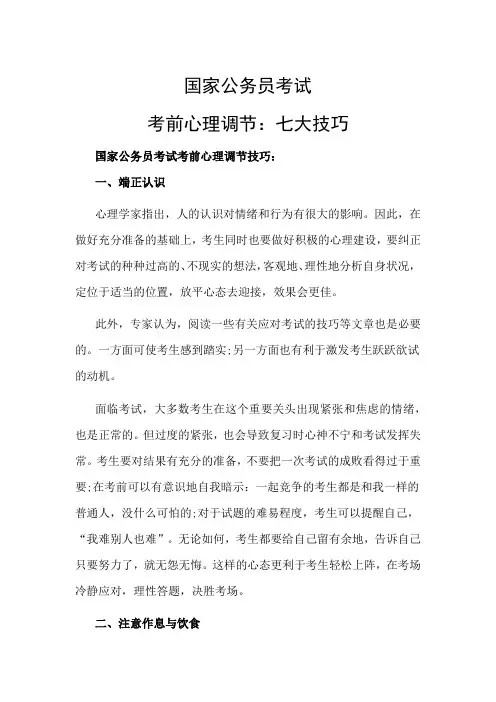 国家公务员考试

考前心理调节：七大技巧

国家公务员考试考前心理调节技巧：

一、端正认识

心理学家指出，人的认识对情绪和行为有很大的影响。因此，在做好充分准备的基础上，考生同时也要做好积极的心理建设，要纠正对考试的种种过高的、不现实的想法，客观地、理性地分析自身状况，定位于适当的位置，放平心态去迎接，效果会更佳。

此外，专家认为，阅读一些有关应对考试的技巧等文章也是必要的。一方面可使考生感到踏实;另一方面也有利于激发考生跃跃欲试的动机。

面临考试，大多数考生在这个重要关头出现紧张和焦虑的情绪，也是正常的。但过度的紧张，也会导致复习时心神不宁和考试发挥失常。考生要对结果有充分的准备，不要把一次考试的成败看得过于重要;在考前可以有意识地自我暗示：一起竞争的考生都是和我一样的普通人，没什么可怕的;对于试题的难易程度，考生可以提醒自己，“我难别人也难”。无论如何，考生都要给自己留有余地，告诉自己只要努力了，就无怨无悔。这样的心态更利于考生轻松上阵，在考场冷静应对，理性答题，决胜考场。

二、注意作息与饮食